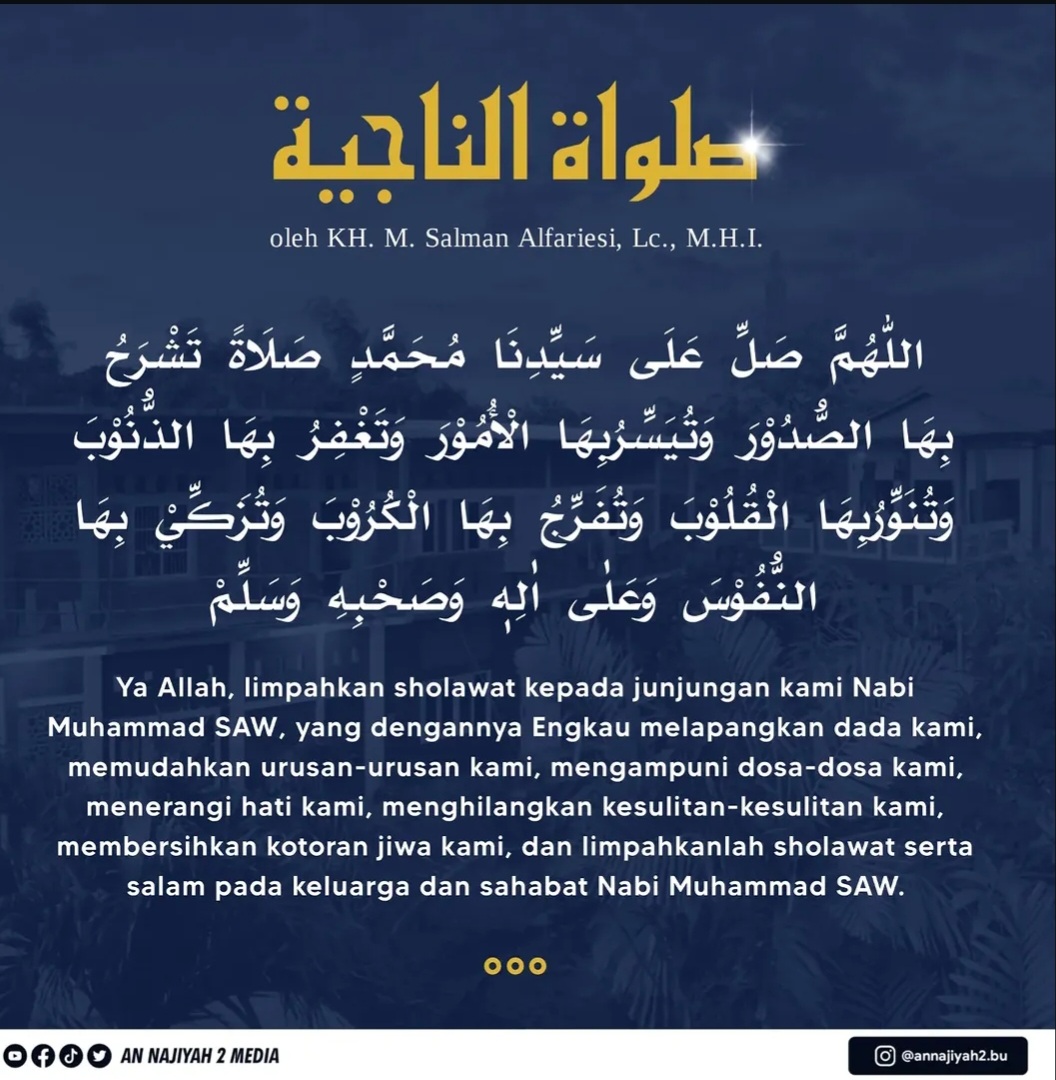 صلواة الناجية

oleh KH. M. Salman Alfariesi, Lc., M.H.I.

اللّٰهُمَّ صَلِّ عَلَى سَيِّدِنَا مُحَمَّدٍ صَلَاةً تَشْرَحُ بِهَا الصُّدُوْرَ وَتُيَسِّرُبِهَا الْأُمُوْرَ وَتَغْفِرُ بِهَا الذُّنُوْبَ وَتُنَوِّرُبِهَا الْقُلُوْبَ وَتُفَرِّجُ بِهَا الْكُرُوْبَ وَتُزَكِّيْ بِهَا النُّفُوْسَ وَعَلٰى اٰلِهِ وَصَحْبِهِ وَسَلِّمْ

Ya Allah, limpahkan sholawat kepada junjungan kami Nabi Muhammad SAW, yang dengannya Engkau melapangkan dada kami, memudahkan urusan-urusan kami, mengampuni dosa-dosa kami, menerangi hati kami, menghilangkan kesulitan-kesulitan kami, membersihkan kotoran jiwa kami, dan limpahkanlah sholawat serta salam pada keluarga dan sahabat Nabi Muhammad SAW.

AN NAJIYAH 2 MEDIA

@annajiyah2.bu